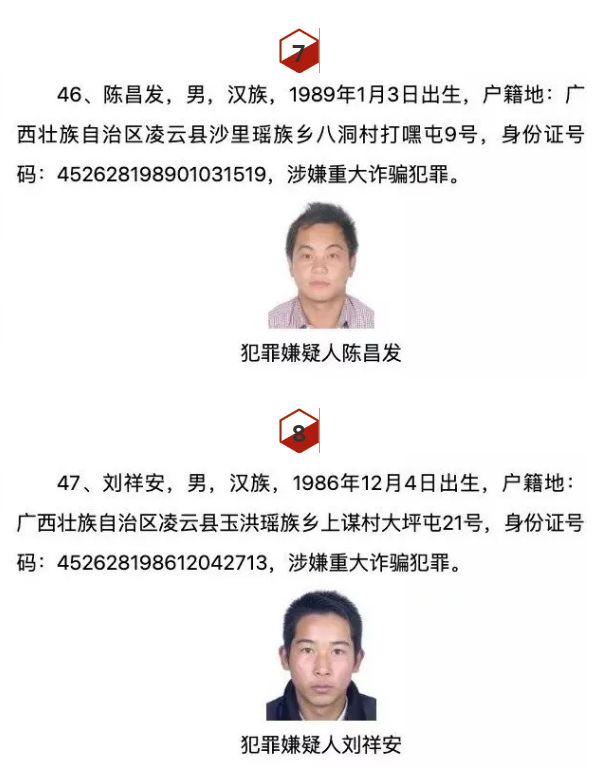 7

46、陈昌发，男，汉族，1989年1月3日出生，户籍地：广西壮族自治区凌云县沙里瑶族乡八洞村打嘿屯9号，身份证号码：452628198901031519，涉嫌重大诈骗犯罪。

犯罪嫌疑人陈昌发

8

47、刘祥安，男，汉族，1986年12月4日出生，户籍地：广西壮族自治区凌云县玉洪瑶族乡上谋村大坪屯21号，身份证号码：452628198612042713，涉嫌重大诈骗犯罪。

犯罪嫌疑人刘祥安